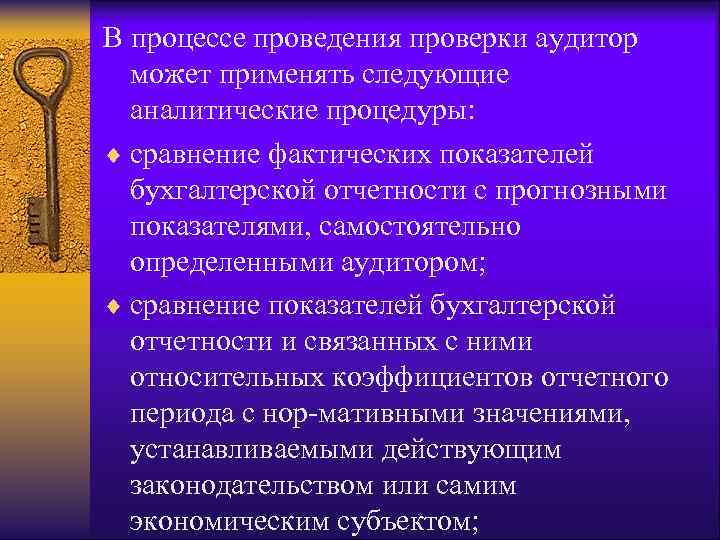 В процессе проведения проверки аудитор может применять следующие аналитические процедуры:

♦ сравнение фактических показателей бухгалтерской отчетности с прогнозными показателями, самостоятельно определенными аудитором;

♦ сравнение показателей бухгалтерской отчетности и связанных с ними относительных коэффициентов отчетного периода с нор-мативными значениями, устанавливаемыми действующим законодательством или самим экономическим субъектом;